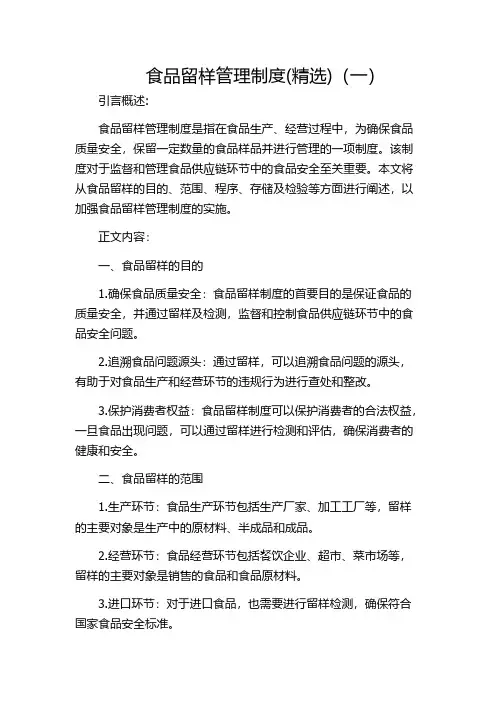 食品留样管理制度(精选)（一）

引言概述:

食品留样管理制度是指在食品生产、经营过程中，为确保食品质量安全，保留一定数量的食品样品并进行管理的一项制度。该制度对于监督和管理食品供应链环节中的食品安全至关重要。本文将从食品留样的目的、范围、程序、存储及检验等方面进行阐述，以加强食品留样管理制度的实施。

正文内容：

一、食品留样的目的

1.确保食品质量安全：食品留样制度的首要目的是保证食品的质量安全，并通过留样及检测，监督和控制食品供应链环节中的食品安全问题。

2.追溯食品问题源头：通过留样，可以追溯食品问题的源头，有助于对食品生产和经营环节的违规行为进行查处和整改。

3.保护消费者权益：食品留样制度可以保护消费者的合法权益，一旦食品出现问题，可以通过留样进行检测和评估，确保消费者的健康和安全。

二、食品留样的范围

1.生产环节：食品生产环节包括生产厂家、加工工厂等，留样的主要对象是生产中的原材料、半成品和成品。

2.经营环节：食品经营环节包括餐饮企业、超市、菜市场等，留样的主要对象是销售的食品和食品原材料。

3.进口环节：对于进口食品，也需要进行留样检测，确保符合国家食品安全标准。